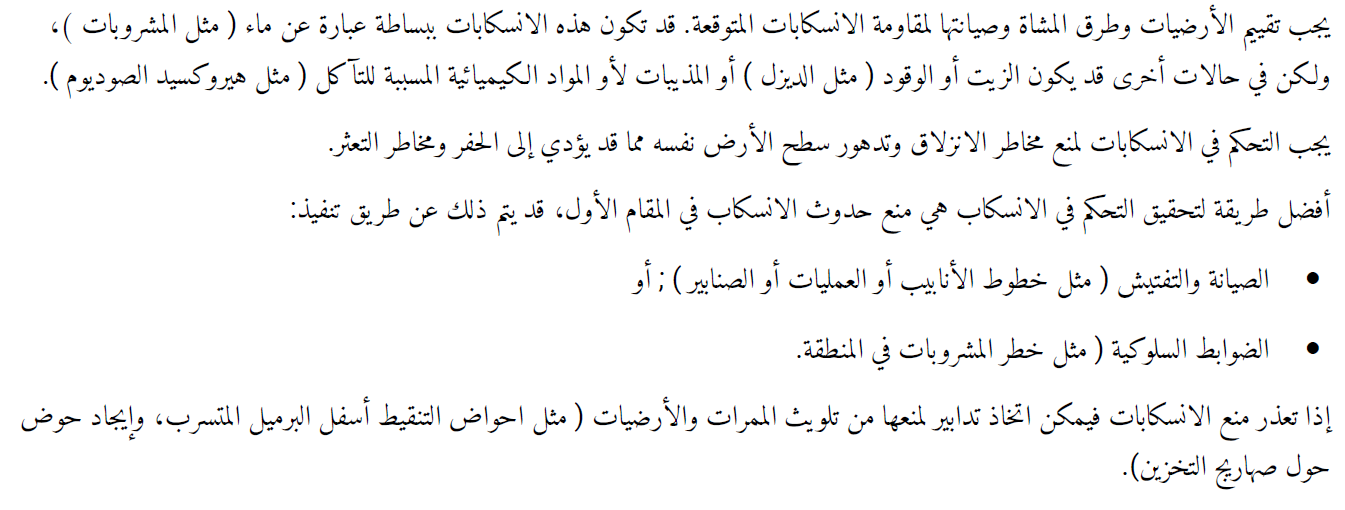 يجب تقييم الأرضيات وطرق المشاة وصيانتها لمقاومة الانسكابات المتوقعة. قد تكون هذه الانسكابات ببساطة عبارة عن ماء ( مثل المشروبات )، ولكن في حالات أخرى قد يكون الزيت أو الوقود ( مثل الديزل ) أو المذيبات لأو المواد الكيميائية المسببة للتآكل ( مثل هيروكسيد الصوديوم ).

يجب التحكم في الانسكابات لمنع مخاطر الانزلاق وتدهور سطح الأرض نفسه مما قد يؤدي إلى الحفر ومخاطر التعثر.

أفضل طريقة لتحقيق التحكم في الانسكاب هي منع حدوث الانسكاب في المقام الأول، قد يتم ذلك عن طريق تنفيذ:

• الصيانة والتفتيش ( مثل خطوط الأنابيب أو العمليات أو الصنابير ) ; أو

• الضوابط السلوكية ( مثل خطر المشروبات في المنطقة.

إذا تعذر منع الانسكابات فيمكن اتخاذ تدابير لمنعها من تلويث الممرات والأرضيات ( مثل احواض التنقيط أسفل البرميل المتسرب، وإيجاد حوض حول صهاريج التخزين).